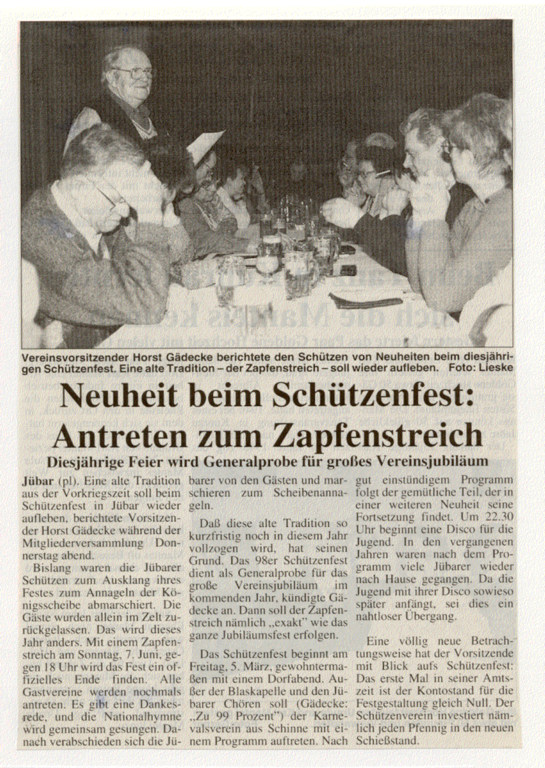 Vereinsvorsitzender Horst Gädecke berichtete den Schützen von Neuheiten beim diesjährigen Schützenfest. Eine alte Tradition – der Zapfenstreich – soll wieder aufleben. Foto: Lieske

Neuheit beim Schützenfest: Antreten zum Zapfenstreich

Diesjährige Feier wird Generalprobe für großes Vereinsjubiläum

Jübar (pl). Eine alte Tradition aus der Vorkriegszeit soll beim Schützenfest in Jübar wieder aufleben, berichtete Vorsitzender Horst Gädecke während der Mitgliederversammlung Donnerstag abend.

Bislang waren die Jübarer Schützen zum Ausklang ihres Festes zum Annageln der Königsscheibe abmarschiert. Die Gäste wurden allein im Zelt zurückgelassen. Das wird dieses Jahr anders. Mit einem Zapfenstreich am Sonntag, 7. Juni, gegen 18 Uhr wird das Fest ein offizielles Ende finden. Alle Gastvereine werden nochmals antreten. Es gibt eine Dankesrede, und die Nationalhymne wird gemeinsam gesungen. Danach verabschieden sich die Jübarer von den Gästen und marschieren zum Scheibenannageln.

Daß diese alte Tradition so kurzfristig noch in diesem Jahr vollzogen wird, hat seinen Grund. Das 98er Schützenfest dient als Generalprobe für das große Vereinsjubiläum im kommenden Jahr, kündigte Gädecke an. Dann soll der Zapfenstreich nämlich „exakt" wie das ganze Jubiläumsfest erfolgen.

Das Schützenfest beginnt am Freitag, 5. März, gewohntermaßen mit einem Dorfabend. Außer der Blaskapelle und den Jübarer Chören soll (Gädecke: „Zu 99 Prozent") der Karnevalsverein aus Schinne mit einem Programm auftreten. Nach gut einstündigem Programm folgt der gemütliche Teil, der in einer weiteren Neuheit seine Fortsetzung findet. Um 22.30 Uhr beginnt eine Disco für die Jugend. In den vergangenen Jahren waren nach dem Programm viele Jübarer wieder nach Hause gegangen. Da die Jugend mit ihrer Disco sowieso später anfängt, sei dies ein nahtloser Übergang.

Eine völlig neue Betrachtungsweise hat der Vorsitzende mit Blick aufs Schützenfest: Das erste Mal in seiner Amtszeit ist der Kontostand für die Festgestaltung gleich Null. Der Schützenverein investiert nämlich jeden Pfennig in den neuen Schießstand.